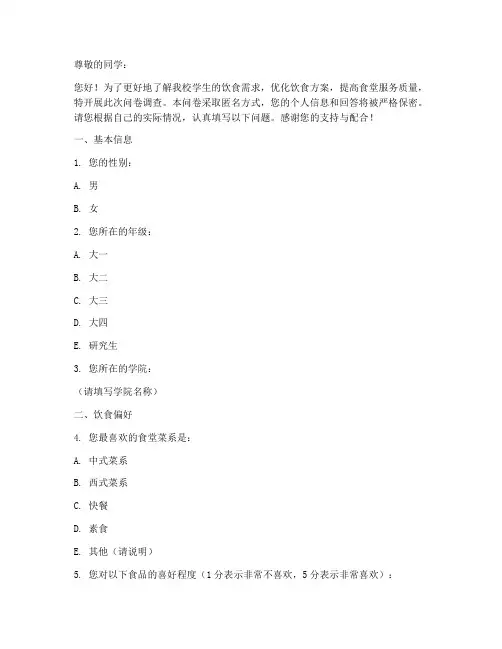 尊敬的同学：

您好！为了更好地了解我校学生的饮食需求，优化饮食方案，提高食堂服务质量，特开展此次问卷调查。本问卷采取匿名方式，您的个人信息和回答将被严格保密。请您根据自己的实际情况，认真填写以下问题。感谢您的支持与配合！

一、基本信息

1. 您的性别：

A. 男

B. 女

2. 您所在的年级：

A. 大一

B. 大二

C. 大三

D. 大四

E. 研究生

3. 您所在的学院：

（请填写学院名称）

二、饮食偏好

4. 您最喜欢的食堂菜系是：

A. 中式菜系

B. 西式菜系

C. 快餐

D. 素食

E. 其他（请说明）

5. 您对以下食品的喜好程度（1 分表示非常不喜欢，5 分表示非常喜欢）：